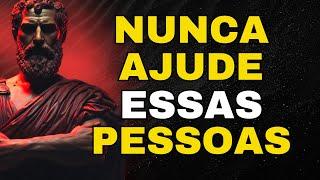 NUNCA
AJUDE
ESSAS
PESSOAS